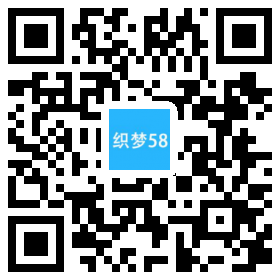 织梦58